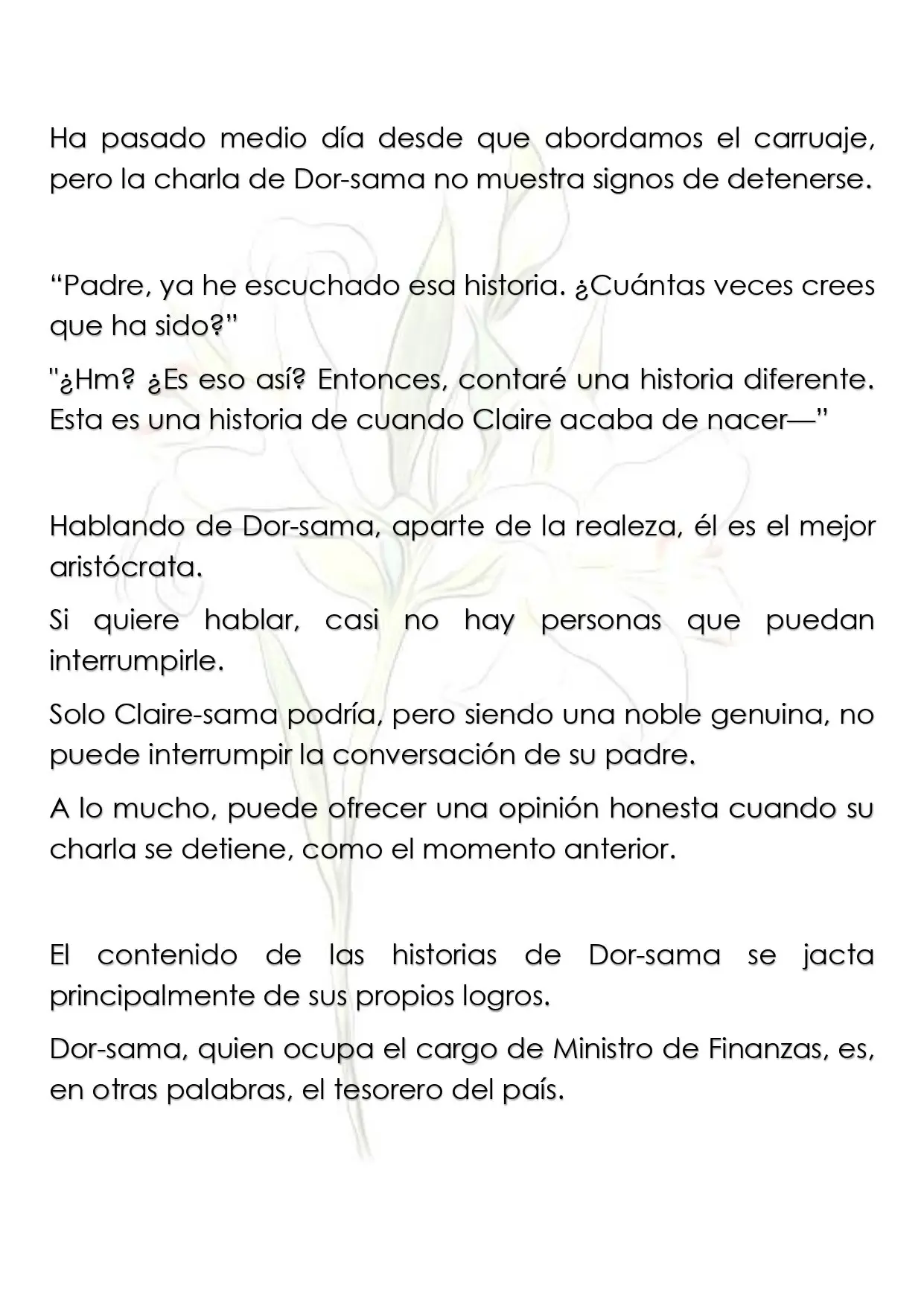 Ha pasado medio día desde que abordamos el carruaje, pero la charla de Dor-sama no muestra signos de detenerse.

"Padre, ya he escuchado esa historia. ¿Cuántas veces crees que ha sido?"

"¿Hm? ¿Es eso así? Entonces, contaré una historia diferente. Esta es una historia de cuando Claire acaba de nacer—"

Hablando de Dor-sama, aparte de la realeza, él es el mejor aristócrata.

Si quiere hablar, casi no hay personas que puedan interrumpirle.

Solo Claire-sama podría, pero siendo una noble genuina, no puede interrumpir la conversación de su padre.

A lo mucho, puede ofrecer una opinión honesta cuando su charla se detiene, como el momento anterior.

El contenido de las historias de Dor-sama se jacta principalmente de sus propios logros.

Dor-sama, quien ocupa el cargo de Ministro de Finanzas, es, en otras palabras, el tesorero del país.